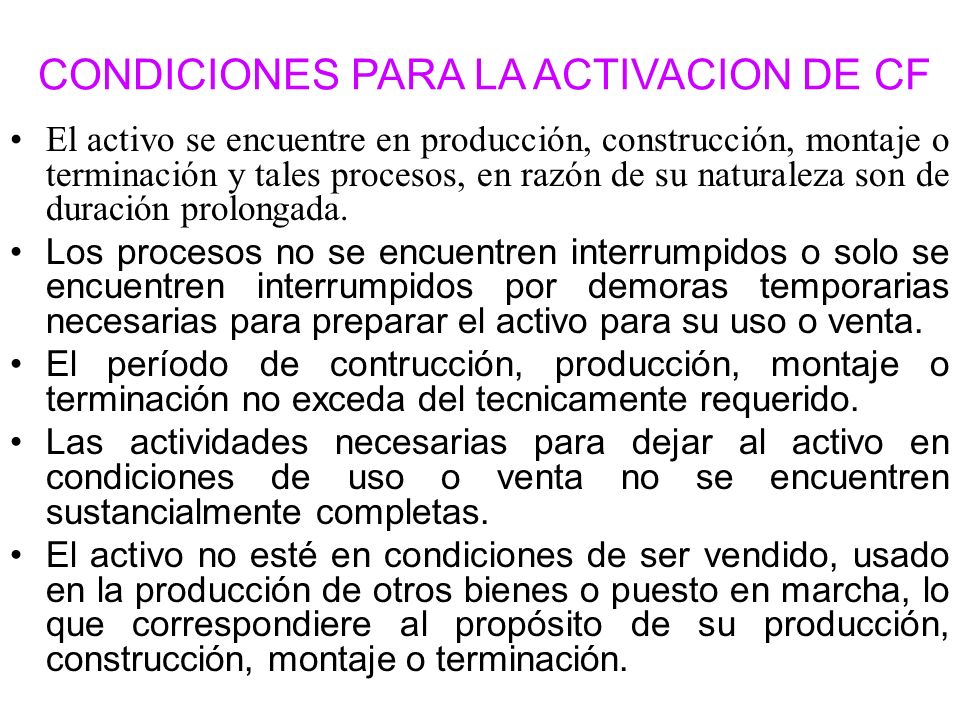 CONDICIONES PARA LA ACTIVACION DE CF

• El activo se encuentre en producción, construcción, montaje o terminación y tales procesos, en razón de su naturaleza son de duración prolongada.

• Los procesos no se encuentren interrumpidos o solo se encuentren interrumpidos por demoras temporarias necesarias para preparar el activo para su uso o venta.

• El período de contrucción, producción, montaje o terminación no exceda del tecnicamente requerido.

• Las actividades necesarias para dejar al activo en condiciones de uso o venta no se encuentren sustancialmente completas.

• El activo no esté en condiciones de ser vendido, usado en la producción de otros bienes o puesto en marcha, lo que correspondiere al propósito de su producción, construcción, montaje o terminación.